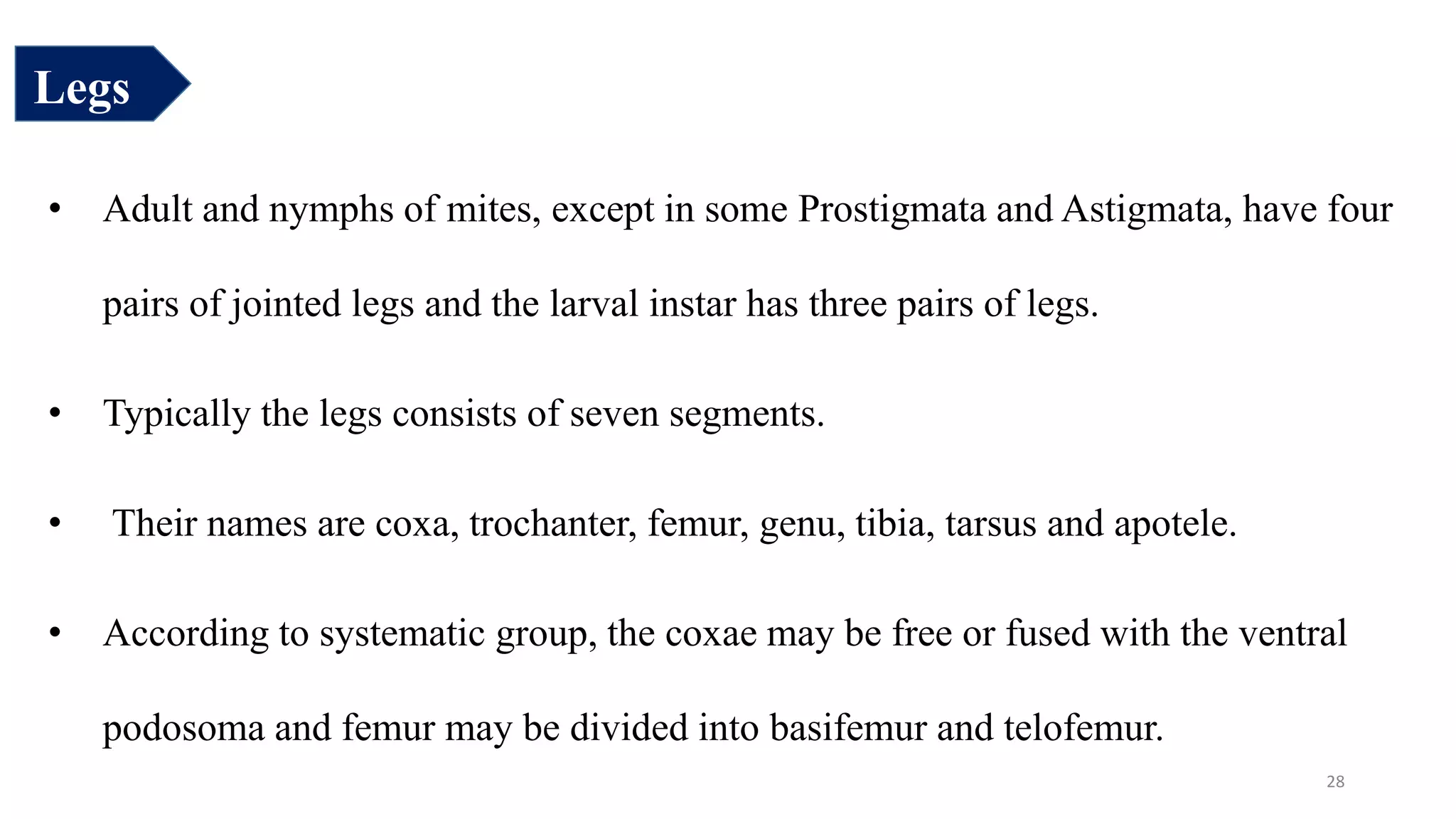 Legs

• Adult and nymphs of mites, except in some Prostigmata and Astigmata, have four pairs of jointed legs and the larval instar has three pairs of legs.

• Typically the legs consists of seven segments.

• Their names are coxa, trochanter, femur, genu, tibia, tarsus and apotele.

• According to systematic group, the coxae may be free or fused with the ventral podosoma and femur may be divided into basifemur and telofemur.

28